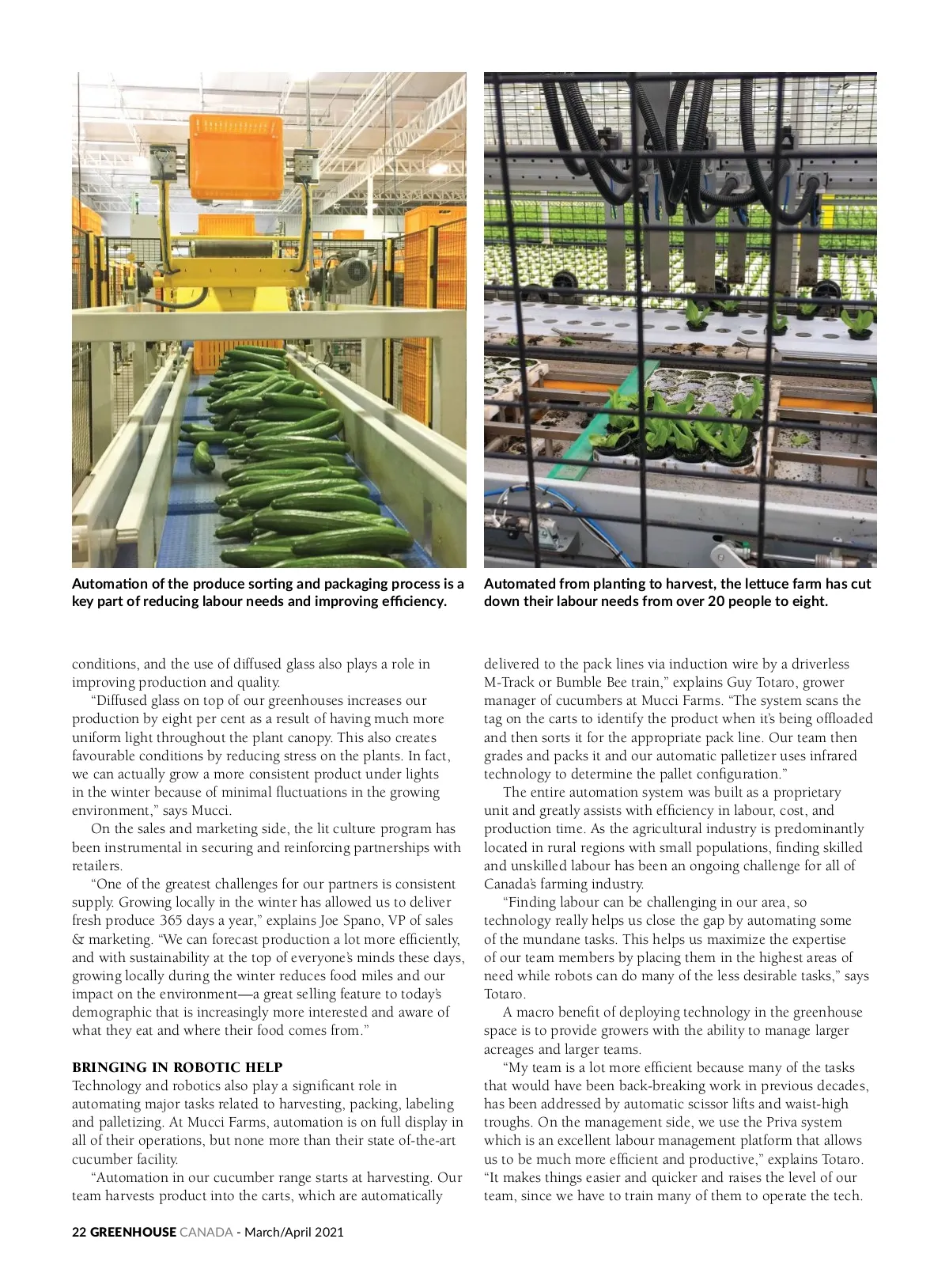 Automation of the produce sorting and packaging process is a key part of reducing labour needs and improving efficiency.

Automated from planting to harvest, the lettuce farm has cut down their labour needs from over 20 people to eight.

conditions, and the use of diffused glass also plays a role in improving production and quality.

"Diffused glass on top of our greenhouses increases our production by eight per cent as a result of having much more uniform light throughout the plant canopy. This also creates favourable conditions by reducing stress on the plants. In fact, we can actually grow a more consistent product under lights in the winter because of minimal fluctuations in the growing environment," says Mucci.

On the sales and marketing side, the lit culture program has been instrumental in securing and reinforcing partnerships with retailers.

"One of the greatest challenges for our partners is consistent supply. Growing locally in the winter has allowed us to deliver fresh produce 365 days a year," explains Joe Spano, VP of sales & marketing. "We can forecast production a lot more efficiently, and with sustainability at the top of everyone's minds these days, growing locally during the winter reduces food miles and our impact on the environment—a great selling feature to today's demographic that is increasingly more interested and aware of what they eat and where their food comes from."

BRINGING IN ROBOTIC HELP
Technology and robotics also play a significant role in automating major tasks related to harvesting, packing, labeling and palletizing. At Mucci Farms, automation is on full display in all of their operations, but none more than their state of-the-art cucumber facility.

"Automation in our cucumber range starts at harvesting. Our team harvests product into the carts, which are automatically delivered to the pack lines via induction wire by a driverless M-Track or Bumble Bee train," explains Guy Totaro, grower manager of cucumbers at Mucci Farms. "The system scans the tag on the carts to identify the product when it's being offloaded and then sorts it for the appropriate pack line. Our team then grades and packs it and our automatic palletizer uses infrared technology to determine the pallet configuration."

The entire automation system was built as a proprietary unit and greatly assists with efficiency in labour, cost, and production time. As the agricultural industry is predominantly located in rural regions with small populations, finding skilled and unskilled labour has been an ongoing challenge for all of Canada's farming industry.

"Finding labour can be challenging in our area, so technology really helps us close the gap by automating some of the mundane tasks. This helps us maximize the expertise of our team members by placing them in the highest areas of need while robots can do many of the less desirable tasks," says Totaro.

A macro benefit of deploying technology in the greenhouse space is to provide growers with the ability to manage larger acreages and larger teams.

"My team is a lot more efficient because many of the tasks that would have been back-breaking work in previous decades, has been addressed by automatic scissor lifts and waist-high troughs. On the management side, we use the Priva system which is an excellent labour management platform that allows us to be much more efficient and productive," explains Totaro. "It makes things easier and quicker and raises the level of our team, since we have to train many of them to operate the tech.

22 GREENHOUSE CANADA - March/April 2021